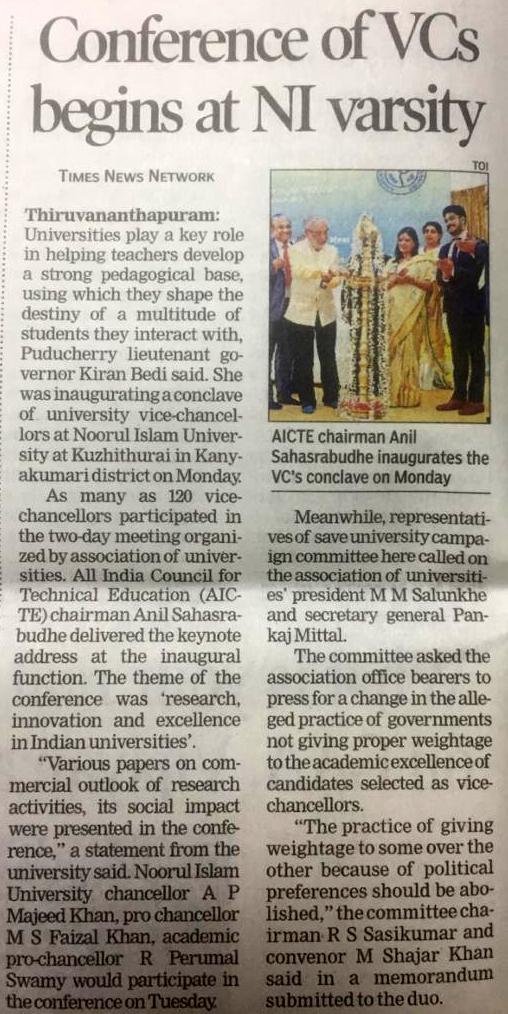 Conference of VCs begins at NI varsity

TIMES NEWS NETWORK

Thiruvananthapuram: Universities play a key role in helping teachers develop a strong pedagogical base, using which they shape the destiny of a multitude of students they interact with, Puducherry lieutenant governor Kiran Bedi said. She was inaugurating a conclave of university vice-chancellors at Noorul Islam University at Kuzhithurai in Kanyakumari district on Monday.

As many as 120 vice-chancellors participated in the two-day meeting organized by association of universities. All India Council for Technical Education (AICTE) chairman Anil Sahasrabudhe delivered the keynote address at the inaugural function. The theme of the conference was 'research, innovation and excellence in Indian universities'.

"Various papers on commercial outlook of research activities, its social impact were presented in the conference," a statement from the university said. Noorul Islam University chancellor A P Majeed Khan, pro chancellor M S Faizal Khan, academic pro-chancellor R Perumal Swamy would participate in the conference on Tuesday.

TOI

AICTE chairman Anil Sahasrabudhe inaugurates the VC's conclave on Monday

Meanwhile, representatives of save university campaign committee here called on the association of universities' president M M Salunkhe and secretary general Pankaj Mittal.

The committee asked the association office bearers to press for a change in the alleged practice of governments not giving proper weightage to the academic excellence of candidates selected as vice-chancellors.

"The practice of giving weightage to some over the other because of political preferences should be abolished," the committee chairman R S Sasikumar and convenor M Shajar Khan said in a memorandum submitted to the duo.